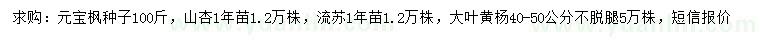 求购：元宝枫种子100斤，山杏1年苗1.2万株，流苏1年苗1.2万株，大叶黄杨40-50公分不脱腿5万株，短信报价